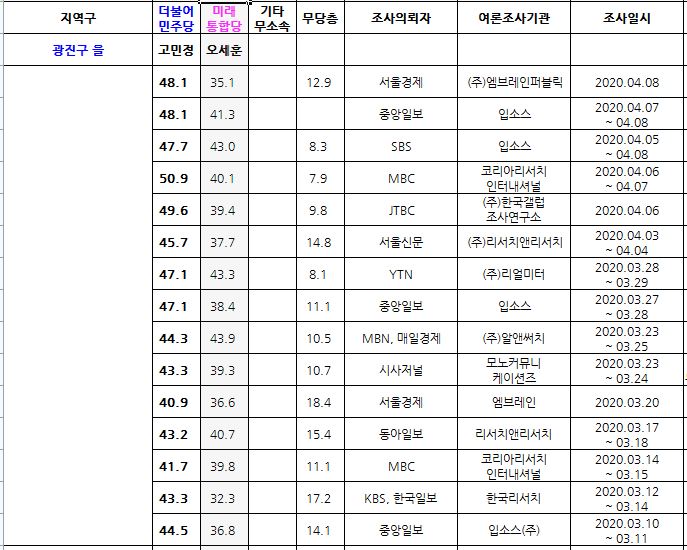 | 지역구 | 더불어 민주당 | 미래 통합당 | 기타 무소속 | 무당층 | 조사의뢰자 | 여론조사기관 | 조사일시 |
|---|---|---|---|---|---|---|---|
| 광진구 을 | 고민정 | 오세훈 | | | | | |
| | 48.1 | 35.1 | | 12.9 | 서울경제 | (주)엠브레인퍼블릭 | 2020.04.08 |
| | 48.1 | 41.3 | | | 중앙일보 | 입소스 | 2020.04.07 ~ 04.08 |
| | 47.7 | 43.0 | | 8.3 | SBS | 입소스 | 2020.04.05 ~ 04.08 |
| | 50.9 | 40.1 | | 7.9 | MBC | 코리아리서치 인터내셔널 | 2020.04.06 ~ 04.07 |
| | 49.6 | 39.4 | | 9.8 | JTBC | (주)한국갤럽 조사연구소 | 2020.04.06 |
| | 45.7 | 37.7 | | 14.8 | 서울신문 | (주)리서치앤리서치 | 2020.04.03 ~ 04.04 |
| | 47.1 | 43.3 | | 8.1 | YTN | (주)리얼미터 | 2020.03.28 ~ 03.29 |
| | 47.1 | 38.4 | | 11.1 | 중앙일보 | 입소스 | 2020.03.27 ~ 03.28 |
| | 44.3 | 43.9 | | 10.5 | MBN, 매일경제 | (주)알앤써치 | 2020.03.23 ~ 03.25 |
| | 43.3 | 39.3 | | 10.7 | 시사저널 | 모노커뮤니 케이션즈 | 2020.03.23 ~ 03.24 |
| | 40.9 | 36.6 | | 18.4 | 서울경제 | 엠브레인 | 2020.03.20 |
| | 43.2 | 40.7 | | 15.4 | 동아일보 | 리서치앤리서치 | 2020.03.17 ~ 03.18 |
| | 41.7 | 39.8 | | 11.1 | MBC | 코리아리서치 인터내셔널 | 2020.03.14 ~ 03.15 |
| | 43.3 | 32.3 | | 17.2 | KBS, 한국일보 | 한국리서치 | 2020.03.12 ~ 03.14 |
| | 44.5 | 36.8 | | 14.1 | 중앙일보 | 입소스(주) | 2020.03.10 ~ 03.11 |